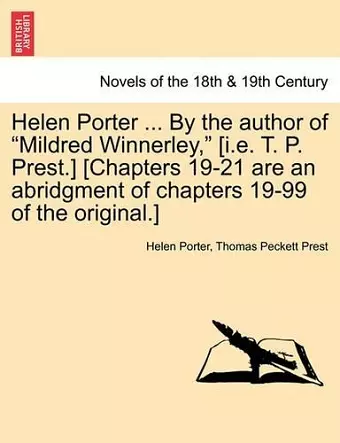 BRITISH LIBRARY

Novels of the 18th & 19th Century

Helen Porter ... By the author of “Mildred Winnerley,” [i.e. T. P. Prest.] [Chapters 19-21 are an abridgment of chapters 19-99 of the original.]

Helen Porter, Thomas Peckett Prest